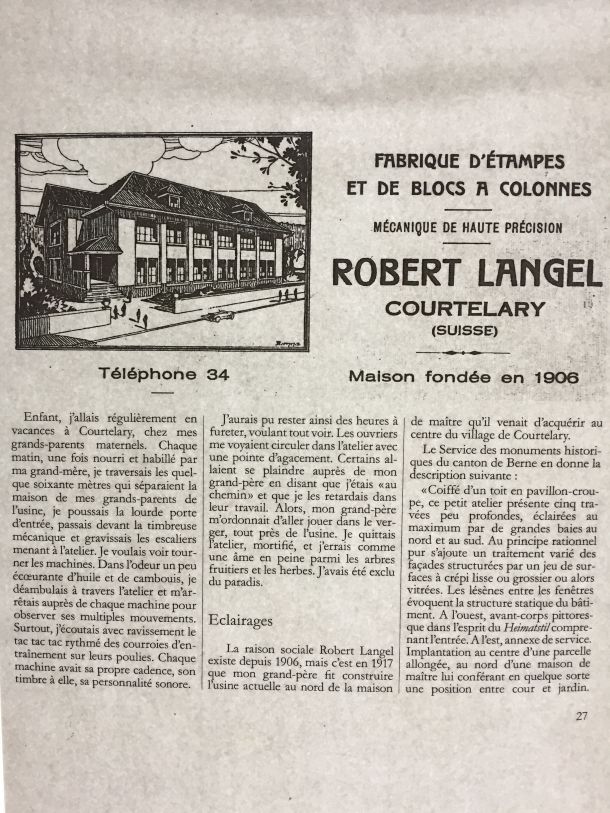 FABRIQUE D'ÉTAMPES
ET DE BLOCS A COLONNES

MÉCANIQUE DE HAUTE PRÉCISION

ROBERT LANGEL
COURTELARY
(SUISSE)

Téléphone 34

Maison fondée en 1906

Enfant, j'allais régulièrement en vacances à Courtelary, chez mes grands-parents maternels. Chaque matin, une fois nourri et habillé par ma grand-mère, je traversais les quelque soixante mètres qui séparaient la maison de mes grands-parents de l'usine, je poussais la lourde porte d'entrée, passais devant la timbreuse mécanique et gravissais les escaliers menant à l'atelier. Je voulais voir tourner les machines. Dans l'odeur un peu écœurante d'huile et de cambouis, je déambulais à travers l'atelier et m'arrêtais auprès de chaque machine pour observer ses multiples mouvements. Surtout, j'écoutais avec ravissement le tac tac tac rythmé des courroies d'entraînement sur leurs poulies. Chaque machine avait sa propre cadence, son timbre à elle, sa personnalité sonore.

J'aurais pu rester ainsi des heures à fureter, voulant tout voir. Les ouvriers me voyaient circuler dans l'atelier avec une pointe d'agacement. Certains allaient se plaindre auprès de mon grand-père en disant que j'étais «au chemin» et que je les retardais dans leur travail. Alors, mon grand-père m'ordonnait d'aller jouer dans le verger, tout près de l'usine. Je quittais l'atelier, mortifié, et j'errais comme une âme en peine parmi les arbres fruitiers et les herbes. J'avais été exclu du paradis.

Eclairages

La raison sociale Robert Langel existe depuis 1906, mais c'est en 1917 que mon grand-père fit construire l'usine actuelle au nord de la maison de maître qu'il venait d'acquérir au centre du village de Courtelary.

Le Service des monuments historiques du canton de Berne en donne la description suivante :

«Coiffé d'un toit en pavillon-croupe, ce petit atelier présente cinq travées peu profondes, éclairées au maximum par de grandes baies au nord et au sud. Au principe rationnel pur s'ajoute un traitement varié des façades structurées par un jeu de surfaces à crépi lisse ou grossier ou alors vitrées. Les lésènes entre les fenêtres évoquent la structure statique du bâtiment. A l'ouest, avant-corps pittoresque dans l'esprit du Heimatstil comprenant l'entrée. A l'est, annexe de service. Implantation au centre d'une parcelle allongée, au nord d'une maison de maître lui conférant en quelque sorte une position entre cour et jardin.

27